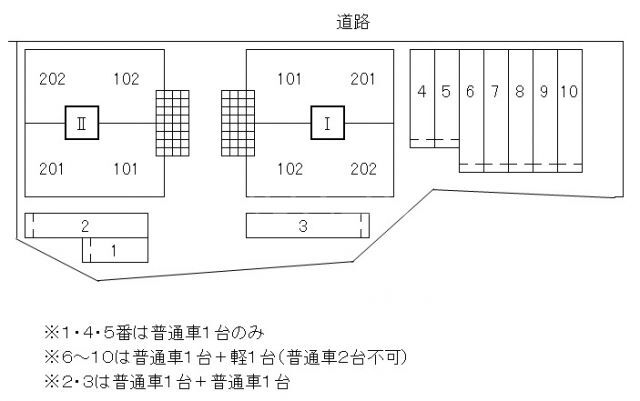 道路

202 102
Ⅱ
201 101

101 201
Ⅰ
102 202

4 5 6 7 8 9 10

2
1
3

※1・4・5番は普通車1台のみ
※6～10は普通車1台＋軽1台(普通車2台不可)
※2・3は普通車1台＋普通車1台